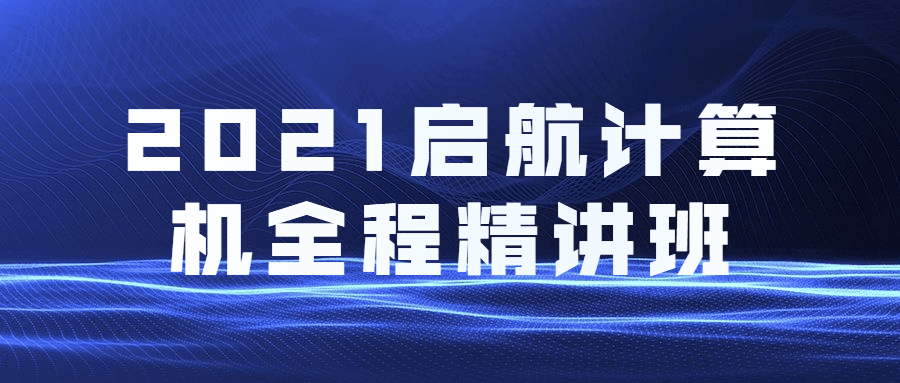 2021启航计算机全程精讲班